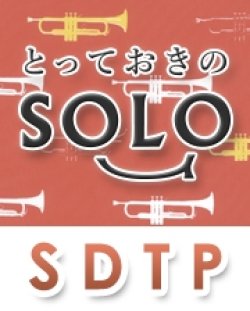 とっておきの
SOLO

SDTP